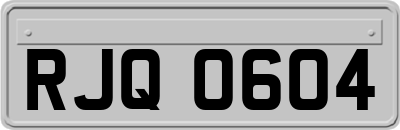 RJQ 0604